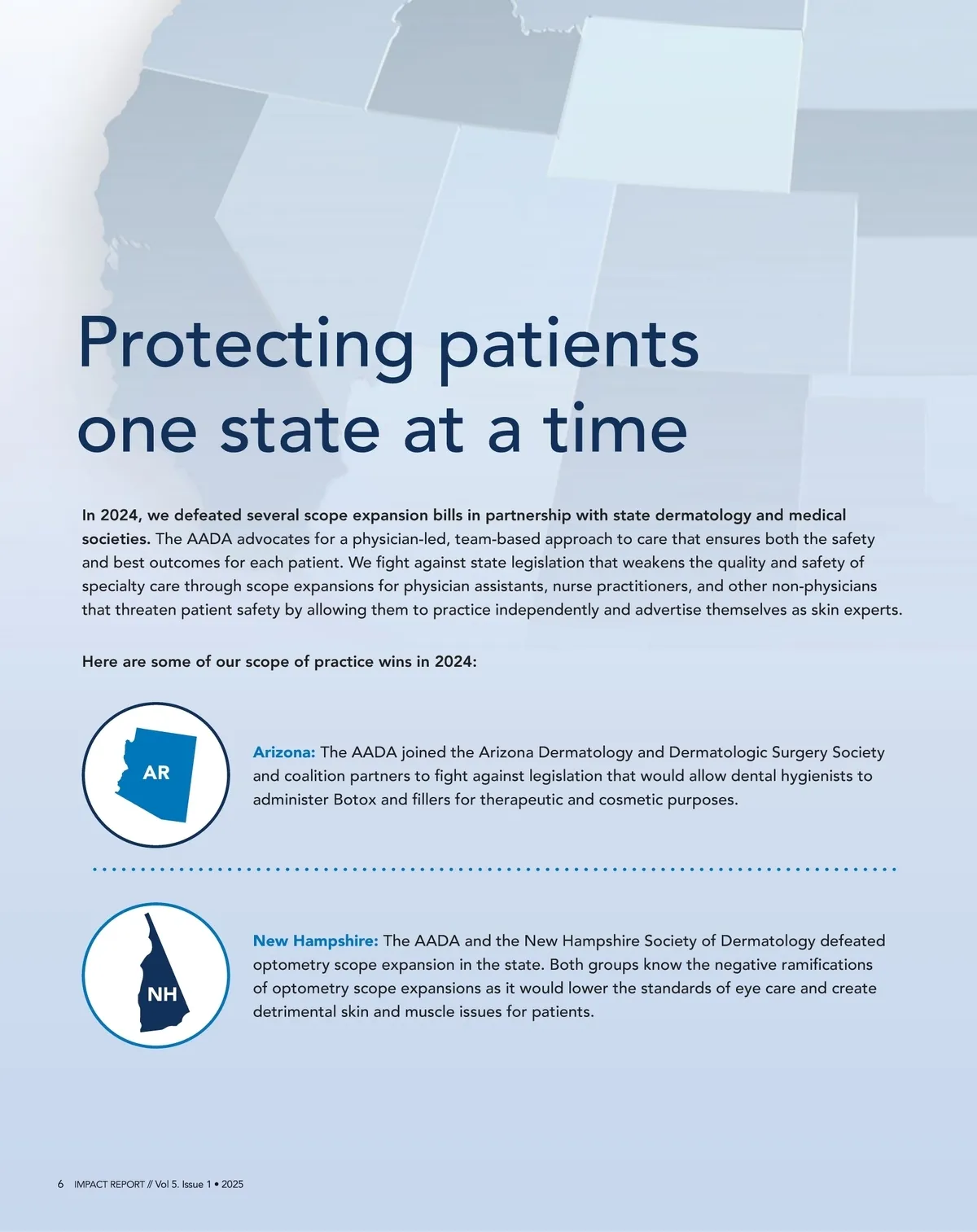 Protecting patients one state at a time

In 2024, we defeated several scope expansion bills in partnership with state dermatology and medical societies. The AADA advocates for a physician-led, team-based approach to care that ensures both the safety and best outcomes for each patient. We fight against state legislation that weakens the quality and safety of specialty care through scope expansions for physician assistants, nurse practitioners, and other non-physicians that threaten patient safety by allowing them to practice independently and advertise themselves as skin experts.

Here are some of our scope of practice wins in 2024:

AR

Arizona: The AADA joined the Arizona Dermatology and Dermatologic Surgery Society and coalition partners to fight against legislation that would allow dental hygienists to administer Botox and fillers for therapeutic and cosmetic purposes.

NH

New Hampshire: The AADA and the New Hampshire Society of Dermatology defeated optometry scope expansion in the state. Both groups know the negative ramifications of optometry scope expansions as it would lower the standards of eye care and create detrimental skin and muscle issues for patients.

6 IMPACT REPORT // Vol 5. Issue 1 • 2025